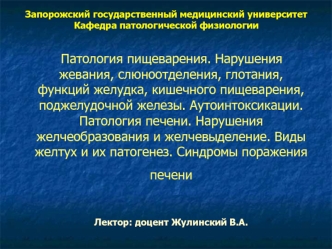 Запорожский государственный медицинский университет
Кафедра патологической физиологии

Патология пищеварения. Нарушения жевания, слюноотделения, глотания, функций желудка, кишечного пищеварения, поджелудочной железы. Аутоинтоксикации. Патология печени. Нарушения желчеобразования и желчевыделение. Виды желтух и их патогенез. Синдромы поражения печени

Лектор: доцент Жулинский В.А.